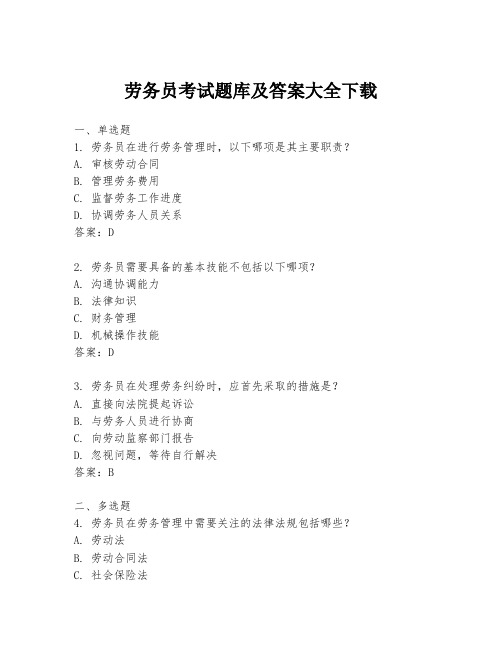 劳务员考试题库及答案大全下载

一、单选题
1. 劳务员在进行劳务管理时，以下哪项是其主要职责？
A. 审核劳动合同
B. 管理劳务费用
C. 监督劳务工作进度
D. 协调劳务人员关系
答案：D

2. 劳务员需要具备的基本技能不包括以下哪项？
A. 沟通协调能力
B. 法律知识
C. 财务管理
D. 机械操作技能
答案：D

3. 劳务员在处理劳务纠纷时，应首先采取的措施是？
A. 直接向法院提起诉讼
B. 与劳务人员进行协商
C. 向劳动监察部门报告
D. 忽视问题，等待自行解决
答案：B

二、多选题
4. 劳务员在劳务管理中需要关注的法律法规包括哪些？
A. 劳动法
B. 劳动合同法
C. 社会保险法